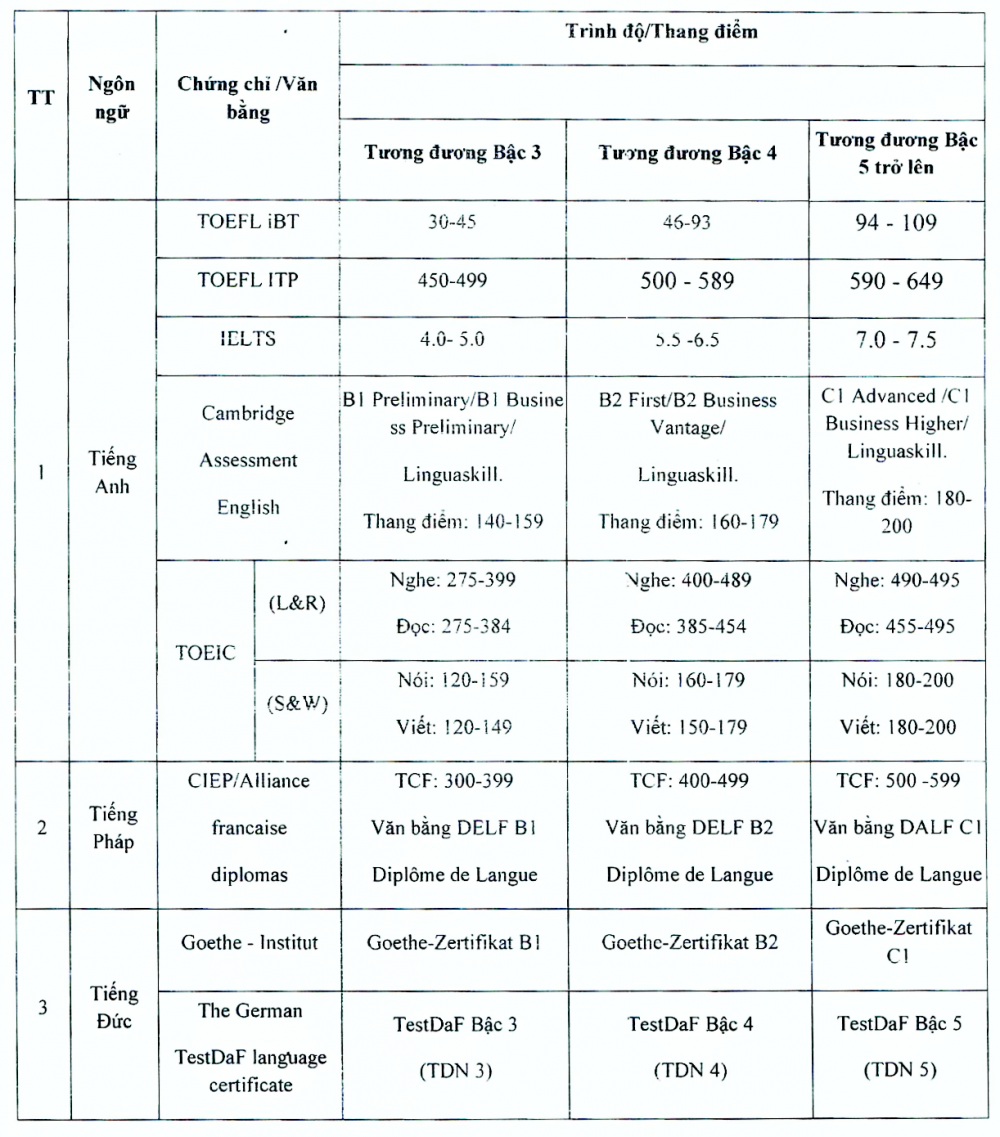 | TT | Ngôn ngữ | Chứng chỉ /Văn bằng | | Trình độ/Thang điểm | | |
|---|---|---|---|---|---|---|
| | | | | Tương đương Bậc 3 | Tương đương Bậc 4 | Tương đương Bậc 5 trở lên |
| 1 | Tiếng Anh | TOEFL iBT | | 30-45 | 46-93 | 94 - 109 |
| | | TOEFL ITP | | 450-499 | 500 - 589 | 590 - 649 |
| | | IELTS | | 4.0- 5.0 | 5.5 -6.5 | 7.0 - 7.5 |
| | | Cambridge Assessment English | | B1 Preliminary/B1 Business Preliminary/ Linguaskill. Thang điểm: 140-159 | B2 First/B2 Business Vantage/ Linguaskill. Thang điểm: 160-179 | C1 Advanced /C1 Business Higher/ Linguaskill. Thang điểm: 180-200 |
| | | TOEIC | (L&R) | Nghe: 275-399 Đọc: 275-384 | Nghe: 400-489 Đọc: 385-454 | Nghe: 490-495 Đọc: 455-495 |
| | | | (S&W) | Nói: 120-159 Viết: 120-149 | Nói: 160-179 Viết: 150-179 | Nói: 180-200 Viết: 180-200 |
| 2 | Tiếng Pháp | CIEP/Alliance francaise diplomas | | TCF: 300-399 Văn bằng DELF B1 Diplôme de Langue | TCF: 400-499 Văn bằng DELF B2 Diplôme de Langue | TCF: 500 -599 Văn bằng DALF C1 Diplôme de Langue |
| 3 | Tiếng Đức | Goethe - Institut | | Goethe-Zertifikat B1 | Goethe-Zertifikat B2 | Goethe-Zertifikat C1 |
| | | The German TestDaF language certificate | | TestDaF Bậc 3 (TDN 3) | TestDaF Bậc 4 (TDN 4) | TestDaF Bậc 5 (TDN 5) |